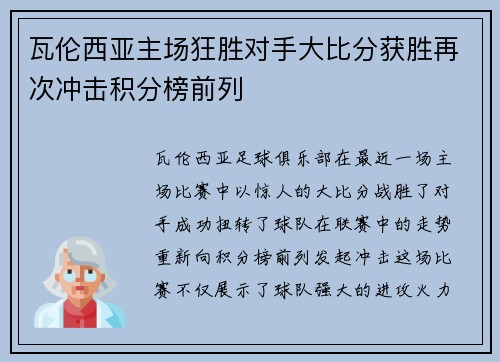 瓦伦西亚主场狂胜对手大比分获胜再次冲击积分榜前列

瓦伦西亚足球俱乐部在最近一场主场比赛中以惊人的大比分战胜了对手成功扭转了球队在联赛中的走势重新向积分榜前列发起冲击这场比赛不仅展示了球队强大的进攻火力